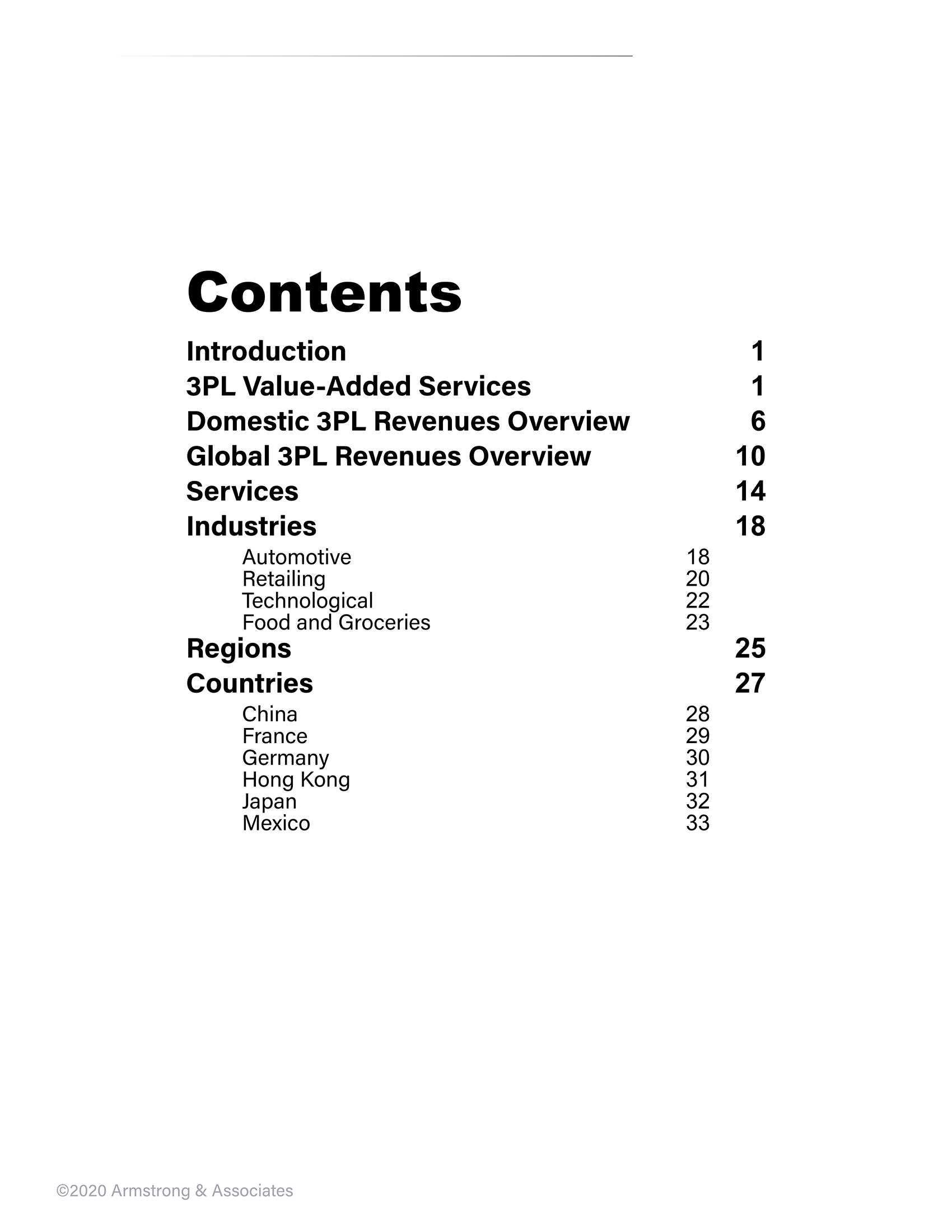 Contents

Introduction 1
3PL Value-Added Services 1
Domestic 3PL Revenues Overview 6
Global 3PL Revenues Overview 10
Services 14
Industries 18
Automotive 18
Retailing 20
Technological 22
Food and Groceries 23
Regions 25
Countries 27
China 28
France 29
Germany 30
Hong Kong 31
Japan 32
Mexico 33

©2020 Armstrong & Associates